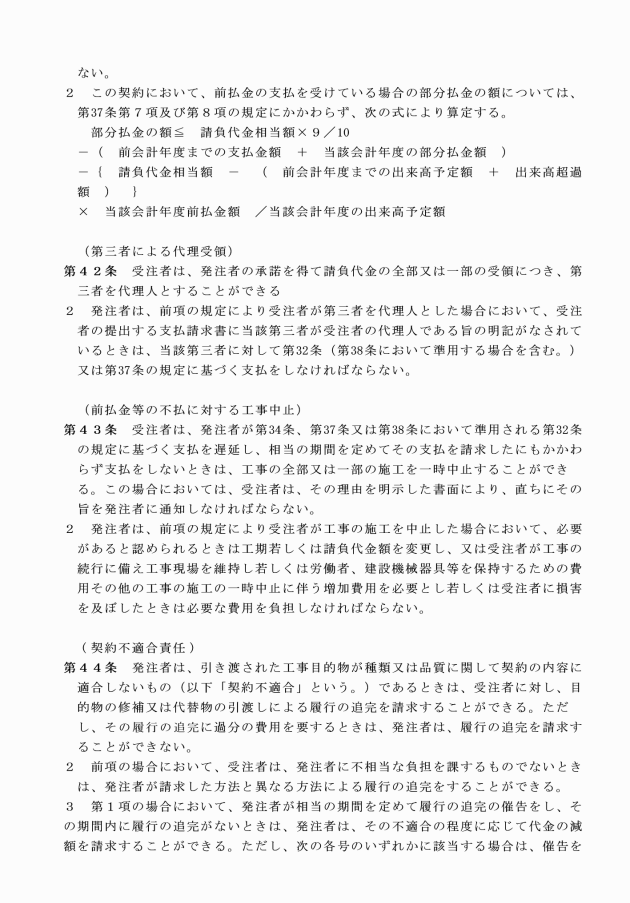 ない。

2 この契約において、前払金の支払を受けている場合の部分払金の額については、第37条第7項及び第8項の規定にかかわらず、次の式により算定する。

部分払金の額≦ 請負代金相当額×9／10
－（ 前会計年度までの支払金額 ＋ 当該会計年度の部分払金額 ）
－｛ 請負代金相当額 － （ 前会計年度までの出来高予定額 ＋ 出来高超過額 ） ｝
× 当該会計年度前払金額 ／当該会計年度の出来高予定額

（第三者による代理受領）

第42条 受注者は、発注者の承諾を得て請負代金の全部又は一部の受領につき、第三者を代理人とすることができる

2 発注者は、前項の規定により受注者が第三者を代理人とした場合において、受注者の提出する支払請求書に当該第三者が受注者の代理人である旨の明記がなされているときは、当該第三者に対して第32条（第38条において準用する場合を含む。）又は第37条の規定に基づく支払をしなければならない。

（前払金等の不払に対する工事中止）

第43条 受注者は、発注者が第34条、第37条又は第38条において準用される第32条の規定に基づく支払を遅延し、相当の期間を定めてその支払を請求したにもかかわらず支払をしないときは、工事の全部又は一部の施工を一時中止することができる。この場合においては、受注者は、その理由を明示した書面により、直ちにその旨を発注者に通知しなければならない。

2 発注者は、前項の規定により受注者が工事の施工を中止した場合において、必要があると認められるときは工期若しくは請負代金額を変更し、又は受注者が工事の続行に備え工事現場を維持し若しくは労働者、建設機械器具等を保持するための費用その他の工事の施工の一時中止に伴う増加費用を必要とし若しくは受注者に損害を及ぼしたときは必要な費用を負担しなければならない。

（契約不適合責任）

第44条 発注者は、引き渡された工事目的物が種類又は品質に関して契約の内容に適合しないもの（以下「契約不適合」という。）であるときは、受注者に対し、目的物の修補又は代替物の引渡しによる履行の追完を請求することができる。ただし、その履行の追完に過分の費用を要するときは、発注者は、履行の追完を請求することができない。

2 前項の場合において、受注者は、発注者に不相当な負担を課するものでないときは、発注者が請求した方法と異なる方法による履行の追完をすることができる。

3 第1項の場合において、発注者が相当の期間を定めて履行の追完の催告をし、その期間内に履行の追完がないときは、発注者は、その不適合の程度に応じて代金の減額を請求することができる。ただし、次の各号のいずれかに該当する場合は、催告を